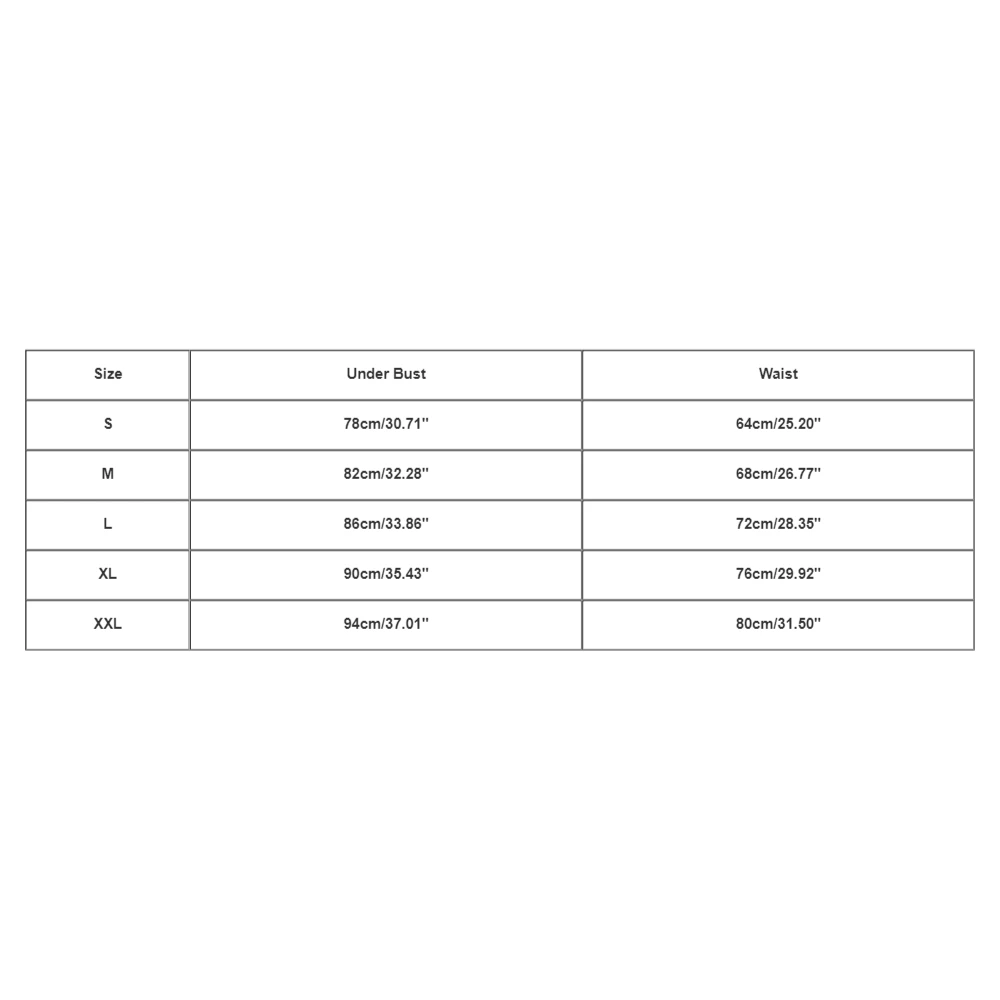 | Size | Under Bust | Waist |
|---|---|---|
| S | 78cm/30.71'' | 64cm/25.20'' |
| M | 82cm/32.28'' | 68cm/26.77'' |
| L | 86cm/33.86'' | 72cm/28.35'' |
| XL | 90cm/35.43'' | 76cm/29.92'' |
| XXL | 94cm/37.01'' | 80cm/31.50'' |